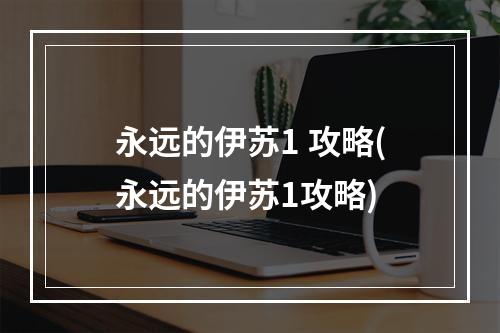 永远的伊苏1 攻略(永远的伊苏1攻略)